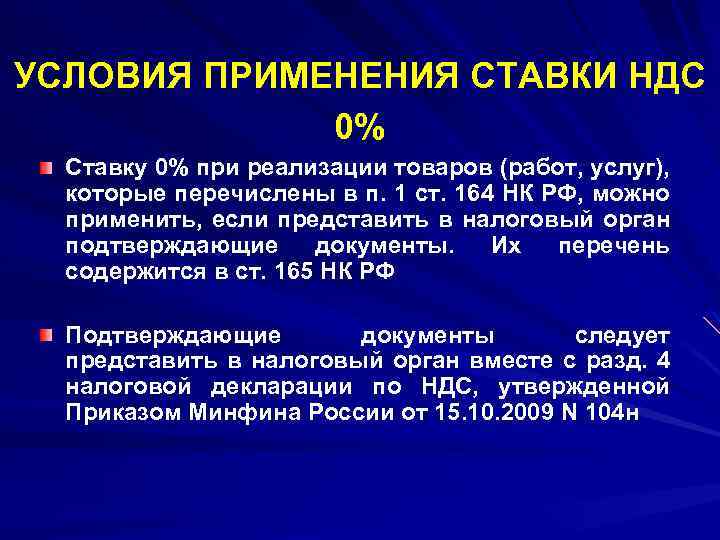 УСЛОВИЯ ПРИМЕНЕНИЯ СТАВКИ НДС 0%

• Ставку 0% при реализации товаров (работ, услуг), которые перечислены в п. 1 ст. 164 НК РФ, можно применить, если представить в налоговый орган подтверждающие документы. Их перечень содержится в ст. 165 НК РФ

• Подтверждающие документы следует представить в налоговый орган вместе с разд. 4 налоговой декларации по НДС, утвержденной Приказом Минфина России от 15.10.2009 N 104н